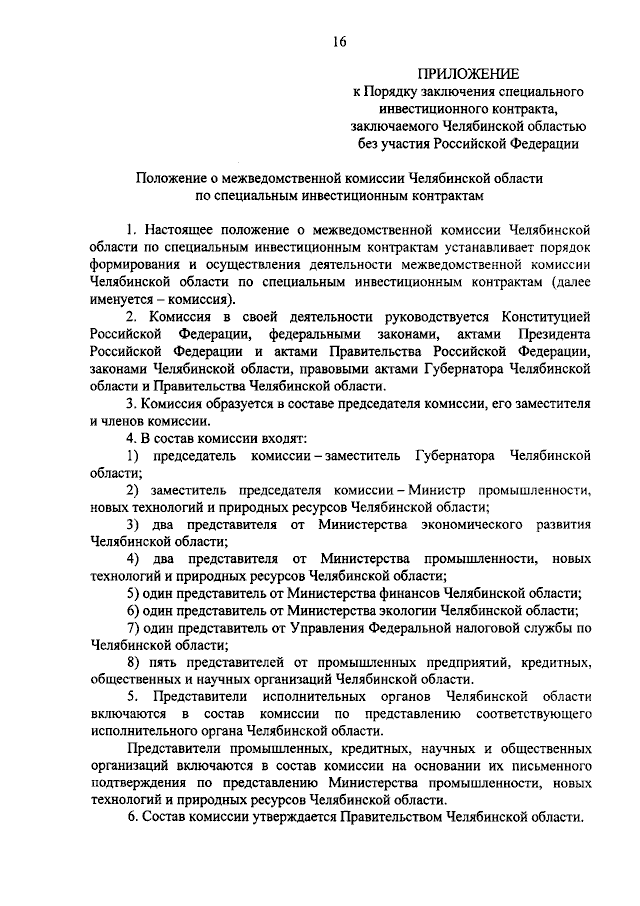 16

ПРИЛОЖЕНИЕ
к Порядку заключения специального инвестиционного контракта, заключаемого Челябинской областью без участия Российской Федерации

Положение о межведомственной комиссии Челябинской области по специальным инвестиционным контрактам

1. Настоящее положение о межведомственной комиссии Челябинской области по специальным инвестиционным контрактам устанавливает порядок формирования и осуществления деятельности межведомственной комиссии Челябинской области по специальным инвестиционным контрактам (далее именуется – комиссия).

2. Комиссия в своей деятельности руководствуется Конституцией Российской Федерации, федеральными законами, актами Президента Российской Федерации и актами Правительства Российской Федерации, законами Челябинской области, правовыми актами Губернатора Челябинской области и Правительства Челябинской области.

3. Комиссия образуется в составе председателя комиссии, его заместителя и членов комиссии.

4. В состав комиссии входят:

1) председатель комиссии – заместитель Губернатора Челябинской области;

2) заместитель председателя комиссии – Министр промышленности, новых технологий и природных ресурсов Челябинской области;

3) два представителя от Министерства экономического развития Челябинской области;

4) два представителя от Министерства промышленности, новых технологий и природных ресурсов Челябинской области;

5) один представитель от Министерства финансов Челябинской области;

6) один представитель от Министерства экологии Челябинской области;

7) один представитель от Управления Федеральной налоговой службы по Челябинской области;

8) пять представителей от промышленных предприятий, кредитных, общественных и научных организаций Челябинской области.

5. Представители исполнительных органов Челябинской области включаются в состав комиссии по представлению соответствующего исполнительного органа Челябинской области.

Представители промышленных, кредитных, научных и общественных организаций включаются в состав комиссии на основании их письменного подтверждения по представлению Министерства промышленности, новых технологий и природных ресурсов Челябинской области.

6. Состав комиссии утверждается Правительством Челябинской области.